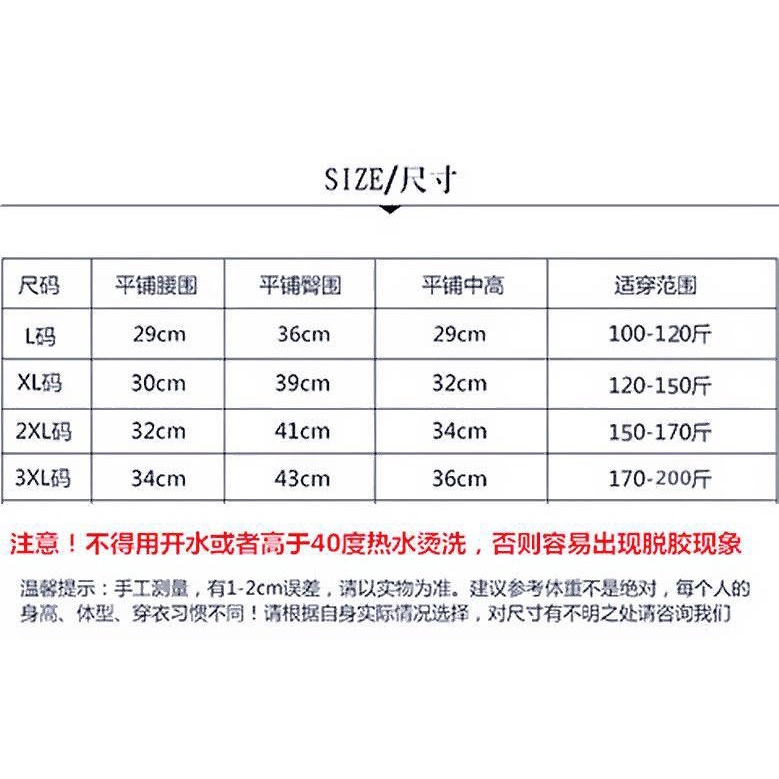 SIZE/尺寸

| 尺码 | 平铺腰围 | 平铺臀围 | 平铺中高 | 适穿范围 |
|---|---|---|---|---|
| L码 | 29cm | 36cm | 29cm | 100-120斤 |
| XL码 | 30cm | 39cm | 32cm | 120-150斤 |
| 2XL码 | 32cm | 41cm | 34cm | 150-170斤 |
| 3XL码 | 34cm | 43cm | 36cm | 170-200斤 |

注意！不得用开水或者高于40度热水烫洗，否则容易出现脱胶现象

温馨提示：手工测量，有1-2cm误差，请以实物为准。建议参考体重不是绝对，每个人的身高、体型、穿衣习惯不同！请根据自身实际情况选择，对尺寸有不明之处请咨询我们